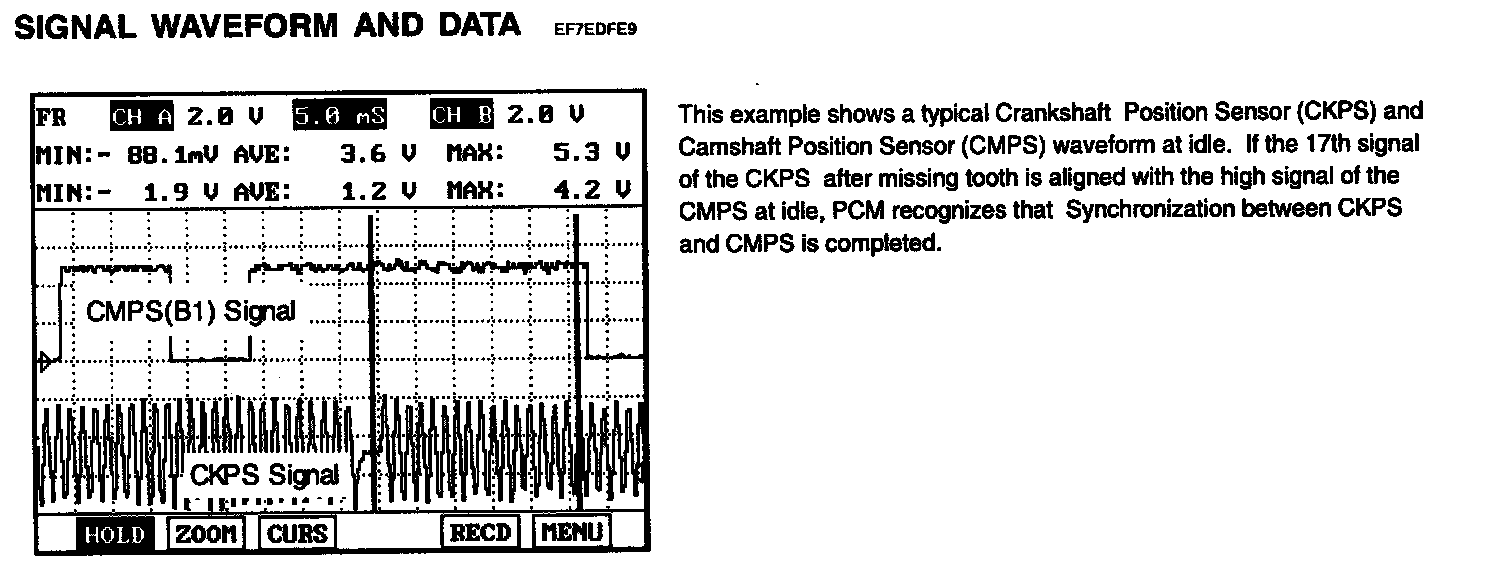 SIGNAL WAVEFORM AND DATA EF7EDFE9

FR CH A 2.0 V 5.0 mS CH B 2.0 V
MIN:- 88.1mV AVE: 3.6 V MAX: 5.3 V
MIN:- 1.9 V AVE: 1.2 V MAX: 4.2 V

CMPS(B1) Signal

CKPS Signal

HOLD ZOOM CURS RECD MENU

This example shows a typical Crankshaft Position Sensor (CKPS) and Camshaft Position Sensor (CMPS) waveform at idle. If the 17th signal of the CKPS after missing tooth is aligned with the high signal of the CMPS at idle, PCM recognizes that Synchronization between CKPS and CMPS is completed.